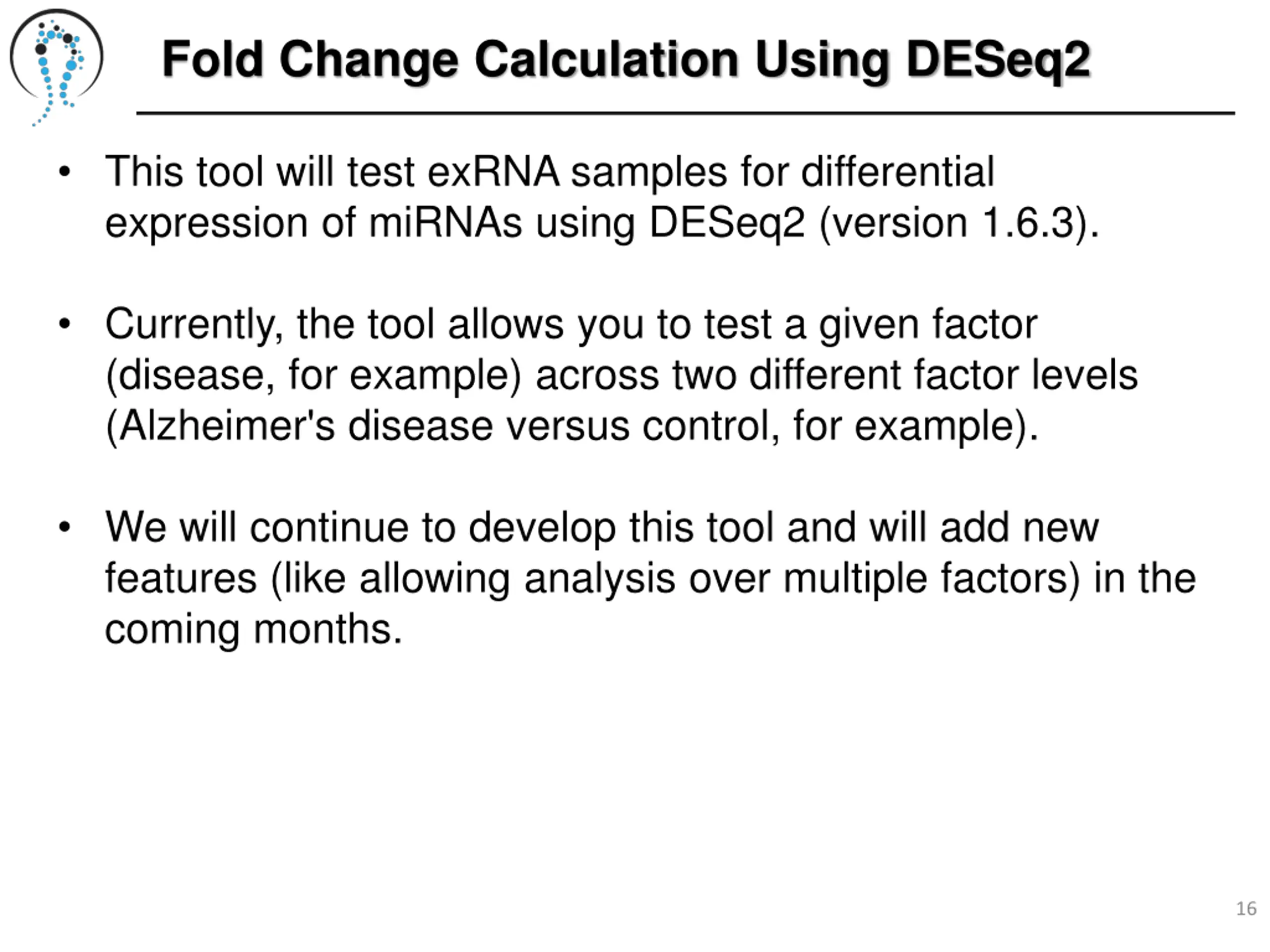 Fold Change Calculation Using DESeq2

• This tool will test exRNA samples for differential expression of miRNAs using DESeq2 (version 1.6.3).

• Currently, the tool allows you to test a given factor (disease, for example) across two different factor levels (Alzheimer's disease versus control, for example).

• We will continue to develop this tool and will add new features (like allowing analysis over multiple factors) in the coming months.

16